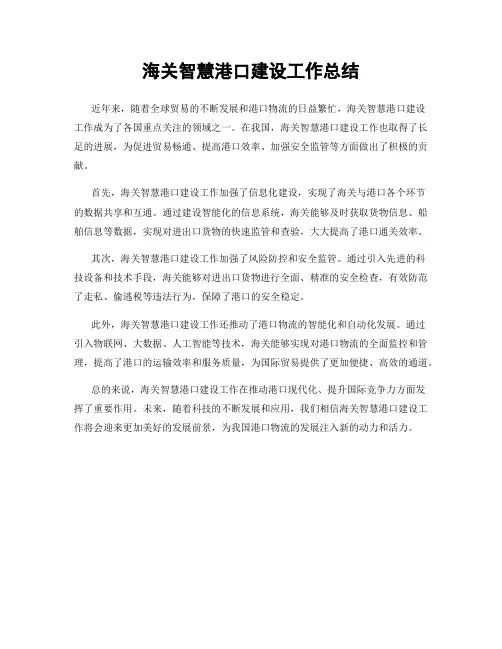 海关智慧港口建设工作总结

近年来，随着全球贸易的不断发展和港口物流的日益繁忙，海关智慧港口建设工作成为了各国重点关注的领域之一。在我国，海关智慧港口建设工作也取得了长足的进展，为促进贸易畅通、提高港口效率、加强安全监管等方面做出了积极的贡献。

首先，海关智慧港口建设工作加强了信息化建设，实现了海关与港口各个环节的数据共享和互通。通过建设智能化的信息系统，海关能够及时获取货物信息、船舶信息等数据，实现对进出口货物的快速监管和查验，大大提高了港口通关效率。

其次，海关智慧港口建设工作加强了风险防控和安全监管。通过引入先进的科技设备和技术手段，海关能够对进出口货物进行全面、精准的安全检查，有效防范了走私、偷逃税等违法行为，保障了港口的安全稳定。

此外，海关智慧港口建设工作还推动了港口物流的智能化和自动化发展。通过引入物联网、大数据、人工智能等技术，海关能够实现对港口物流的全面监控和管理，提高了港口的运输效率和服务质量，为国际贸易提供了更加便捷、高效的通道。

总的来说，海关智慧港口建设工作在推动港口现代化、提升国际竞争力方面发挥了重要作用。未来，随着科技的不断发展和应用，我们相信海关智慧港口建设工作将会迎来更加美好的发展前景，为我国港口物流的发展注入新的动力和活力。